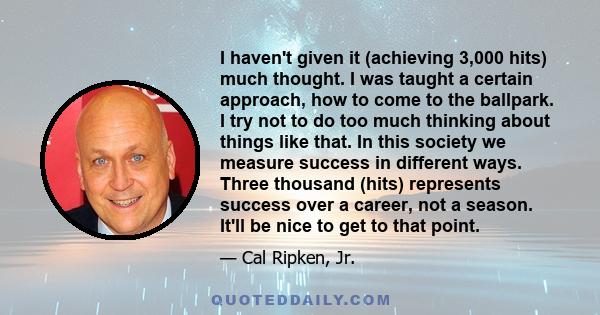 I haven't given it (achieving 3,000 hits) much thought. I was taught a certain approach, how to come to the ballpark. I try not to do too much thinking about things like that. In this society we measure success in different ways. Three thousand (hits) represents success over a career, not a season. It'll be nice to get to that point.

— Cal Ripken, Jr.

QUOTEDDAILY.COM